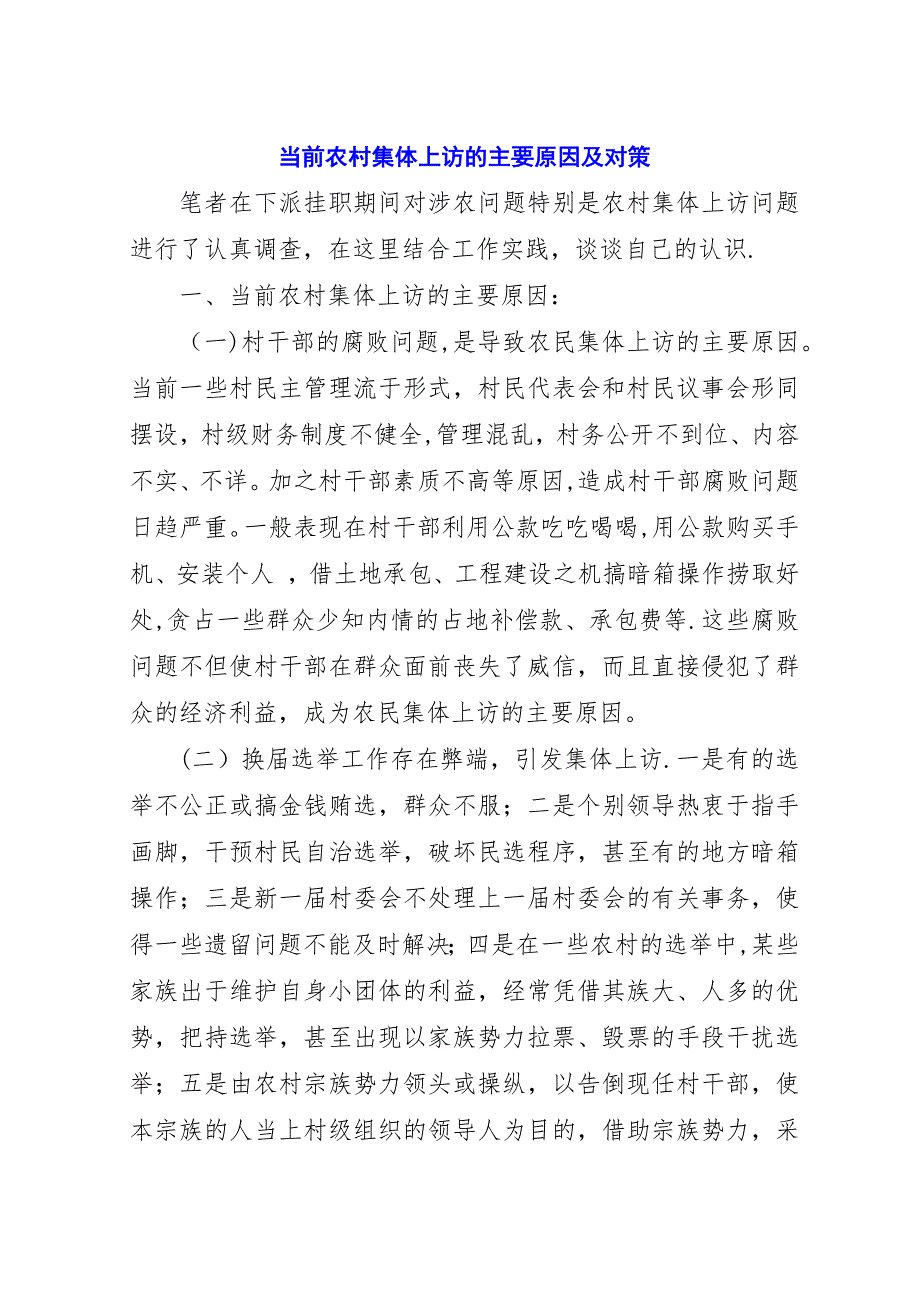 当前农村集体上访的主要原因及对策

笔者在下派挂职期间对涉农问题特别是农村集体上访问题进行了认真调查，在这里结合工作实践，谈谈自己的认识.

一、当前农村集体上访的主要原因：

（一）村干部的腐败问题，是导致农民集体上访的主要原因。当前一些村民主管理流于形式，村民代表会和村民议事会形同摆设，村级财务制度不健全，管理混乱，村务公开不到位、内容不实、不详。加之村干部素质不高等原因，造成村干部腐败问题日趋严重。一般表现在村干部利用公款吃吃喝喝，用公款购买手机、安装个人 ，借土地承包、工程建设之机搞暗箱操作捞取好处，贪占一些群众少知内情的占地补偿款、承包费等.这些腐败问题不但使村干部在群众面前丧失了威信，而且直接侵犯了群众的经济利益，成为农民集体上访的主要原因。

（二）换届选举工作存在弊端，引发集体上访.一是有的选举不公正或搞金钱贿选，群众不服；二是个别领导热衷于指手画脚，干预村民自治选举，破坏民选程序，甚至有的地方暗箱操作；三是新一届村委会不处理上一届村委会的有关事务，使得一些遗留问题不能及时解决；四是在一些农村的选举中，某些家族出于维护自身小团体的利益，经常凭借其族大、人多的优势，把持选举，甚至出现以家族势力拉票、毁票的手段干扰选举；五是由农村宗族势力领头或操纵，以告倒现任村干部，使本宗族的人当上村级组织的领导人为目的，借助宗族势力，采